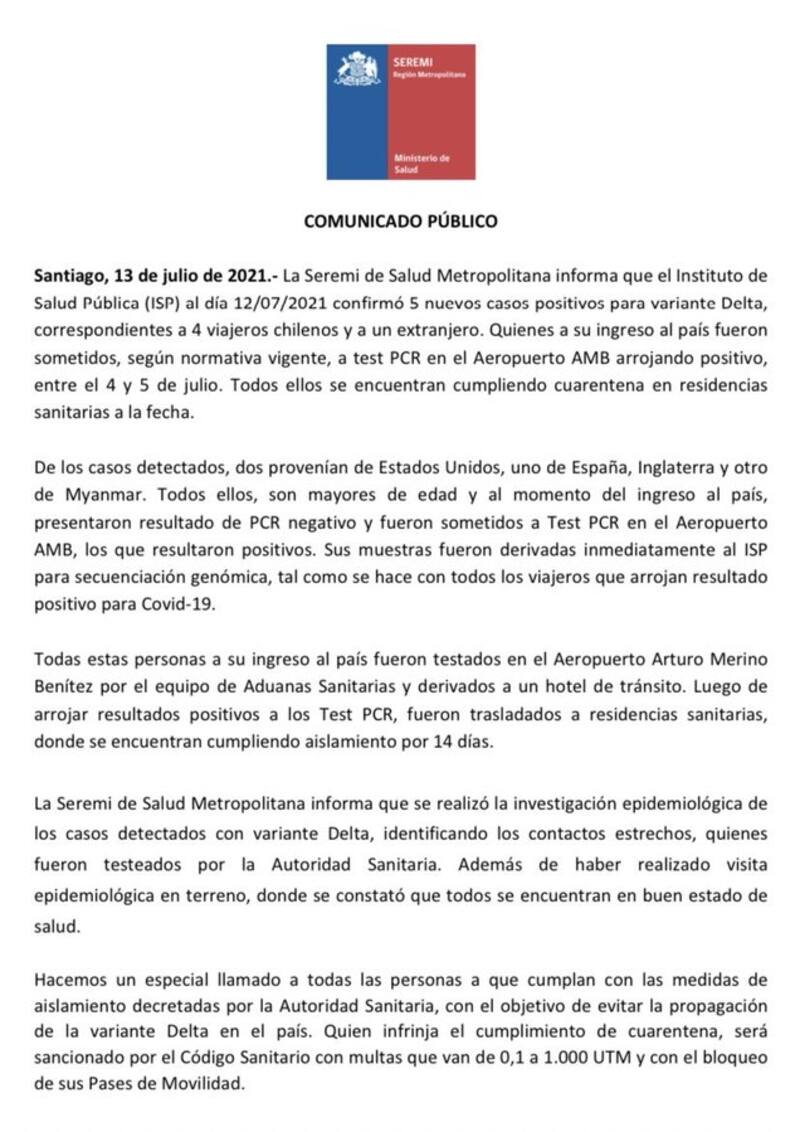 SEREMI
Región Metropolitana

Ministerio de Salud

COMUNICADO PÚBLICO

Santiago, 13 de julio de 2021.- La Seremi de Salud Metropolitana informa que el Instituto de Salud Pública (ISP) al día 12/07/2021 confirmó 5 nuevos casos positivos para variante Delta, correspondientes a 4 viajeros chilenos y a un extranjero. Quienes a su ingreso al país fueron sometidos, según normativa vigente, a test PCR en el Aeropuerto AMB arrojando positivo, entre el 4 y 5 de julio. Todos ellos se encuentran cumpliendo cuarentena en residencias sanitarias a la fecha.

De los casos detectados, dos provenían de Estados Unidos, uno de España, Inglaterra y otro de Myanmar. Todos ellos, son mayores de edad y al momento del ingreso al país, presentaron resultado de PCR negativo y fueron sometidos a Test PCR en el Aeropuerto AMB, los que resultaron positivos. Sus muestras fueron derivadas inmediatamente al ISP para secuenciación genómica, tal como se hace con todos los viajeros que arrojan resultado positivo para Covid-19.

Todas estas personas a su ingreso al país fueron testados en el Aeropuerto Arturo Merino Benítez por el equipo de Aduanas Sanitarias y derivados a un hotel de tránsito. Luego de arrojar resultados positivos a los Test PCR, fueron trasladados a residencias sanitarias, donde se encuentran cumpliendo aislamiento por 14 días.

La Seremi de Salud Metropolitana informa que se realizó la investigación epidemiológica de los casos detectados con variante Delta, identificando los contactos estrechos, quienes fueron testeados por la Autoridad Sanitaria. Además de haber realizado visita epidemiológica en terreno, donde se constató que todos se encuentran en buen estado de salud.

Hacemos un especial llamado a todas las personas a que cumplan con las medidas de aislamiento decretadas por la Autoridad Sanitaria, con el objetivo de evitar la propagación de la variante Delta en el país. Quien infrinja el cumplimiento de cuarentena, será sancionado por el Código Sanitario con multas que van de 0,1 a 1.000 UTM y con el bloqueo de sus Pases de Movilidad.